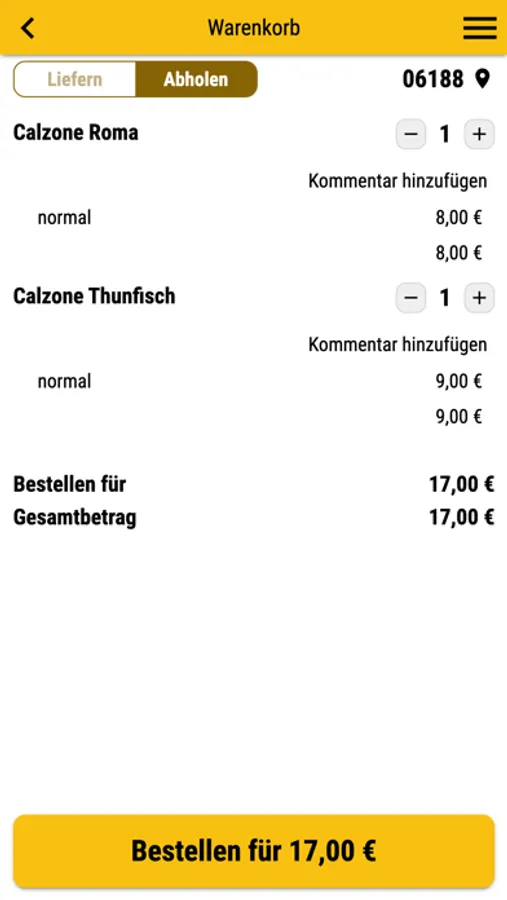 Warenkorb

Liefern Abholen

06188

Calzone Roma

− 1 +

Kommentar hinzufügen

normal 8,00 €

8,00 €

Calzone Thunfisch

− 1 +

Kommentar hinzufügen

normal 9,00 €

9,00 €

Bestellen für 17,00 €
Gesamtbetrag 17,00 €

Bestellen für 17,00 €